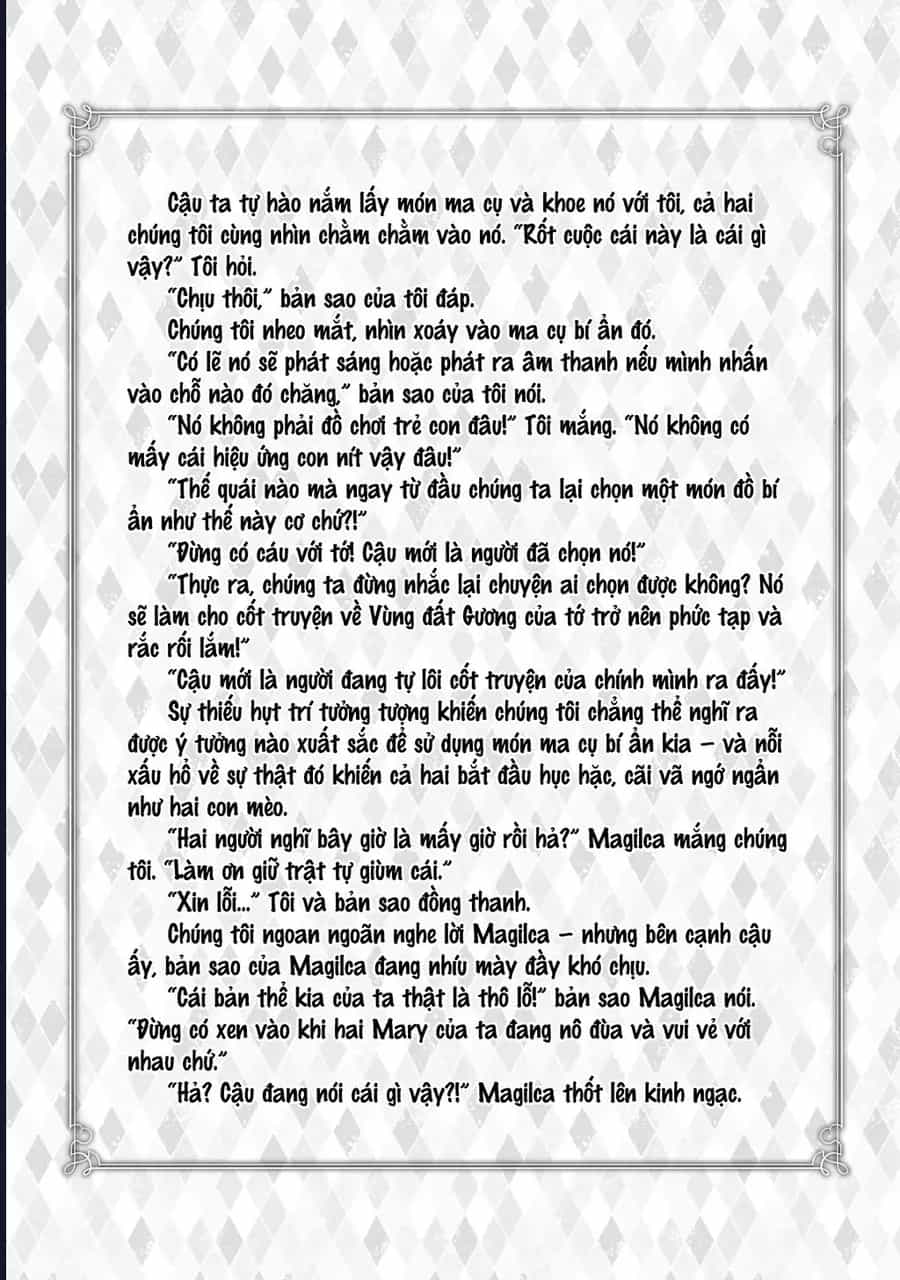 Cậu ta tự hào nắm lấy món ma cụ và khoe nó với tôi, cả hai chúng tôi cùng nhìn chằm chằm vào nó. "Rốt cuộc cái này là cái gì vậy?" Tôi hỏi.

"Chịu thôi," bản sao của tôi đáp.

Chúng tôi nheo mắt, nhìn xoáy vào ma cụ bí ẩn đó.

"Có lẽ nó sẽ phát sáng hoặc phát ra âm thanh nếu mình nhấn vào chỗ nào đó chăng," bản sao của tôi nói.

"Nó không phải đồ chơi trẻ con đâu!" Tôi mắng. "Nó không có mấy cái hiệu ứng con nít vậy đâu!"

"Thế quái nào mà ngay từ đầu chúng ta lại chọn một món đồ bí ẩn như thế này cơ chứ?!"

"Đừng có cáu với tớ! Cậu mới là người đã chọn nó!"

"Thực ra, chúng ta đừng nhắc lại chuyện ai chọn được không? Nó sẽ làm cho cốt truyện về Vùng đất Gương của tớ trở nên phức tạp và rắc rối lắm!"

"Cậu mới là người đang tự lôi cốt truyện của chính mình ra đấy!"

Sự thiếu hụt trí tưởng tượng khiến chúng tôi chẳng thể nghĩ ra được ý tưởng nào xuất sắc để sử dụng món ma cụ bí ẩn kia – và nỗi xấu hổ về sự thật đó khiến cả hai bắt đầu hục hặc, cãi vã ngớ ngẩn như hai con mèo.

"Hai người nghĩ bây giờ là mấy giờ rồi hả?" Magilca mắng chúng tôi. "Làm ơn giữ trật tự giùm cái."

"Xin lỗi..." Tôi và bản sao đồng thanh.

Chúng tôi ngoan ngoãn nghe lời Magilca – nhưng bên cạnh cậu ấy, bản sao của Magilca đang nhíu mày đầy khó chịu.

"Cái bản thể kia của ta thật là thô lỗ!" bản sao Magilca nói. "Đừng có xen vào khi hai Mary của ta đang nô đùa và vui vẻ với nhau chứ."

"Hả? Cậu đang nói cái gì vậy?!" Magilca thốt lên kinh ngạc.